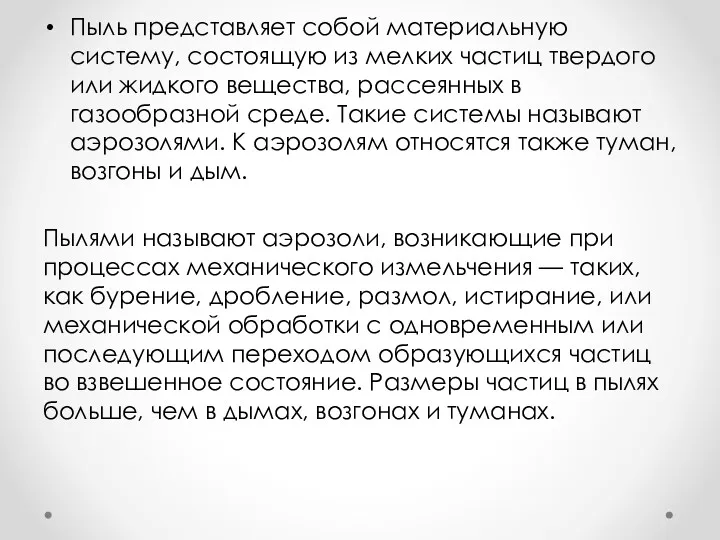 • Пыль представляет собой материальную систему, состоящую из мелких частиц твердого или жидкого вещества, рассеянных в газообразной среде. Такие системы называют аэрозолями. К аэрозолям относятся также туман, возгоны и дым.

Пылями называют аэрозоли, возникающие при процессах механического измельчения — таких, как бурение, дробление, размол, истирание, или механической обработки с одновременным или последующим переходом образующихся частиц во взвешенное состояние. Размеры частиц в пылях больше, чем в дымах, возгонах и туманах.